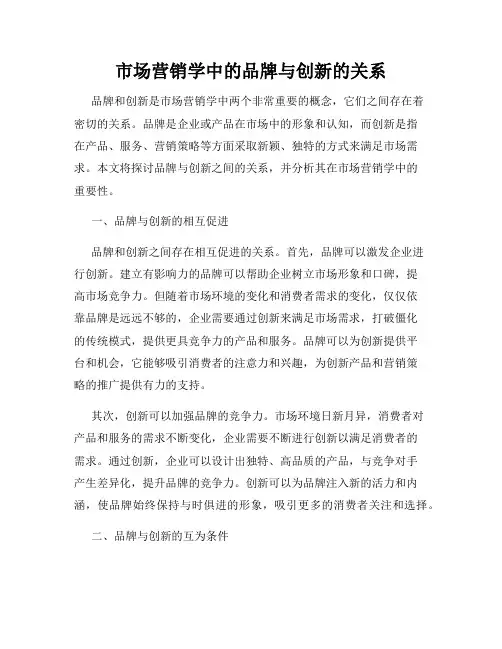 市场营销学中的品牌与创新的关系

品牌和创新是市场营销学中两个非常重要的概念，它们之间存在着密切的关系。品牌是企业或产品在市场中的形象和认知，而创新是指在产品、服务、营销策略等方面采取新颖、独特的方式来满足市场需求。本文将探讨品牌与创新之间的关系，并分析其在市场营销学中的重要性。

一、品牌与创新的相互促进

品牌和创新之间存在相互促进的关系。首先，品牌可以激发企业进行创新。建立有影响力的品牌可以帮助企业树立市场形象和口碑，提高市场竞争力。但随着市场环境的变化和消费者需求的变化，仅仅依靠品牌是远远不够的，企业需要通过创新来满足市场需求，打破僵化的传统模式，提供更具竞争力的产品和服务。品牌可以为创新提供平台和机会，它能够吸引消费者的注意力和兴趣，为创新产品和营销策略的推广提供有力的支持。

其次，创新可以加强品牌的竞争力。市场环境日新月异，消费者对产品和服务的需求不断变化，企业需要不断进行创新以满足消费者的需求。通过创新，企业可以设计出独特、高品质的产品，与竞争对手产生差异化，提升品牌的竞争力。创新可以为品牌注入新的活力和内涵，使品牌始终保持与时俱进的形象，吸引更多的消费者关注和选择。

二、品牌与创新的互为条件